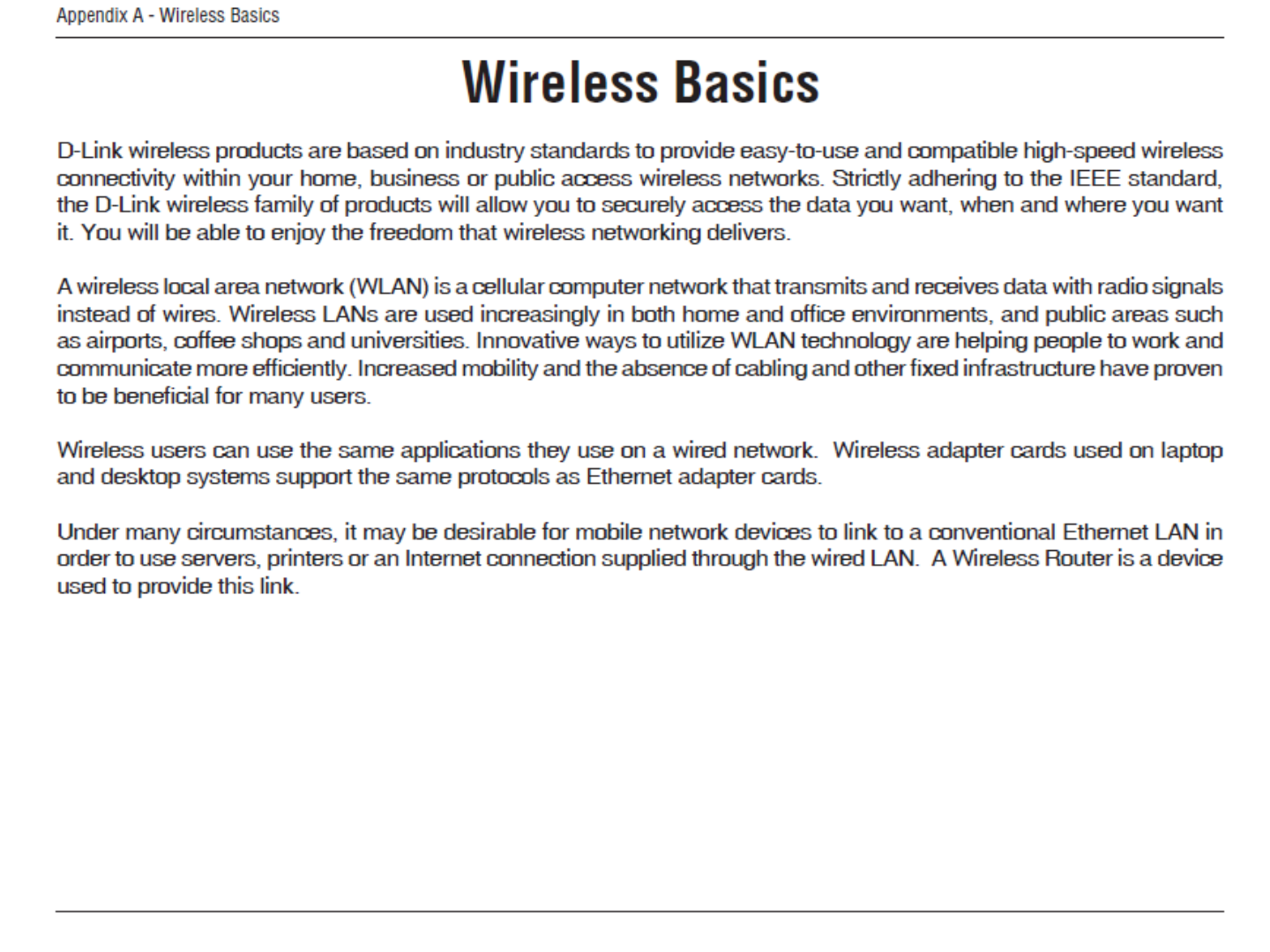 Appendix A - Wireless Basics

Wireless Basics

D-Link wireless products are based on industry standards to provide easy-to-use and compatible high-speed wireless connectivity within your home, business or public access wireless networks. Strictly adhering to the IEEE standard, the D-Link wireless family of products will allow you to securely access the data you want, when and where you want it. You will be able to enjoy the freedom that wireless networking delivers.

A wireless local area network (WLAN) is a cellular computer network that transmits and receives data with radio signals instead of wires. Wireless LANs are used increasingly in both home and office environments, and public areas such as airports, coffee shops and universities. Innovative ways to utilize WLAN technology are helping people to work and communicate more efficiently. Increased mobility and the absence of cabling and other fixed infrastructure have proven to be beneficial for many users.

Wireless users can use the same applications they use on a wired network. Wireless adapter cards used on laptop and desktop systems support the same protocols as Ethernet adapter cards.

Under many circumstances, it may be desirable for mobile network devices to link to a conventional Ethernet LAN in order to use servers, printers or an Internet connection supplied through the wired LAN. A Wireless Router is a device used to provide this link.